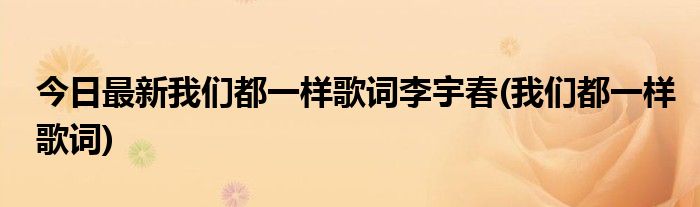 今日最新我们都一样歌词李宇春(我们都一样歌词)